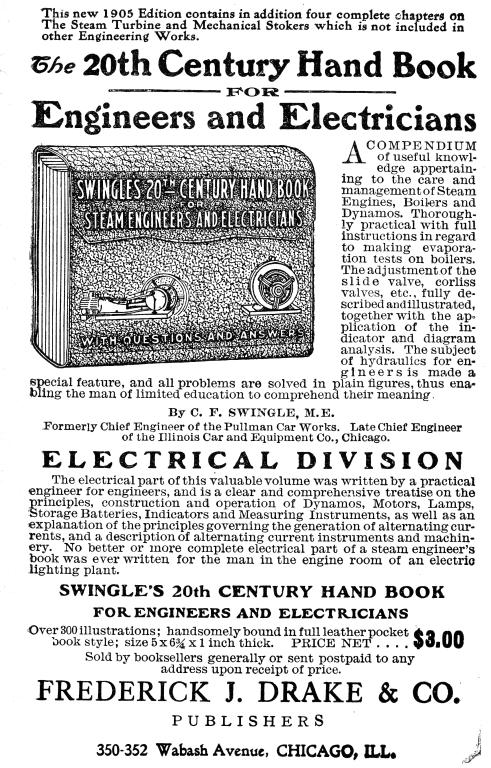 This new 1905 Edition contains in addition four complete chapters on The Steam Turbine and Mechanical Stokers which is not included in other Engineering Works.

The 20th Century Hand Book

FOR

Engineers and Electricians

SWINGLES 20TH CENTURY HAND BOOK FOR STEAM ENGINEERS AND ELECTRICIANS

WITH QUESTIONS AND ANSWERS

A COMPENDIUM of useful knowledge appertaining to the care and management of Steam Engines, Boilers and Dynamos. Thoroughly practical with full instructions in regard to making evaporation tests on boilers. The adjustment of the slide valve, corliss valves, etc., fully described and illustrated, together with the application of the indicator and diagram analysis. The subject of hydraulics for engineers is made a special feature, and all problems are solved in plain figures, thus enabling the man of limited education to comprehend their meaning.

By C. F. SWINGLE, M.E.

Formerly Chief Engineer of the Pullman Car Works. Late Chief Engineer of the Illinois Car and Equipment Co., Chicago.

ELECTRICAL DIVISION

The electrical part of this valuable volume was written by a practical engineer for engineers, and is a clear and comprehensive treatise on the principles, construction and operation of Dynamos, Motors, Lamps, Storage Batteries, Indicators and Measuring Instruments, as well as an explanation of the principles governing the generation of alternating currents, and a description of alternating current instruments and machinery. No better or more complete electrical part of a steam engineer's book was ever written for the man in the engine room of an electric lighting plant.

SWINGLE'S 20th CENTURY HAND BOOK

FOR ENGINEERS AND ELECTRICIANS

Over 300 illustrations; handsomely bound in full leather pocket book style; size 5 x 6¾ x 1 inch thick. PRICE NET . . . . $3.00

Sold by booksellers generally or sent postpaid to any address upon receipt of price.

FREDERICK J. DRAKE & CO.

PUBLISHERS

350-352 Wabash Avenue, CHICAGO, ILL.